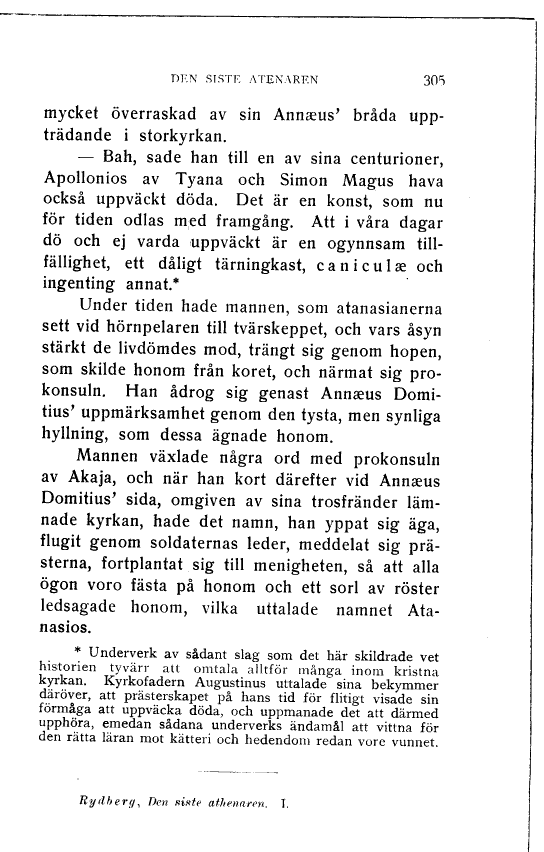 DEN SISTE ATENAREN 305

mycket överraskad av sin Annæus' bråda uppträdande i storkyrkan.

— Bah, sade han till en av sina centurioner, Apollonios av Tyana och Simon Magus hava också uppväckt döda. Det är en konst, som nu för tiden odlas med framgång. Att i våra dagar dö och ej varda uppväckt är en ogynnsam tillfällighet, ett dåligt tärningkast, caniculæ och ingenting annat.*

Under tiden hade mannen, som atanasianerna sett vid hörnpelaren till tvärskeppet, och vars åsyn stärkt de livdömdes mod, trängt sig genom hopen, som skilde honom från koret, och närmat sig prokonsuln. Han ådrog sig genast Annæus Domitius' uppmärksamhet genom den tysta, men synliga hyllning, som dessa ägnade honom.

Mannen växlade några ord med prokonsuln av Akaja, och när han kort därefter vid Annæus Domitius' sida, omgiven av sina trosfränder lämnade kyrkan, hade det namn, han yppat sig äga, flugit genom soldaternas leder, meddelat sig prästerna, fortplantat sig till menigheten, så att alla ögon voro fästa på honom och ett sorl av röster ledsagade honom, vilka uttalade namnet Atanasios.

* Underverk av sådant slag som det här skildrade vet historien tyvärr att omtala alltför många inom kristna kyrkan. Kyrkofadern Augustinus uttalade sina bekymmer däröver, att prästerskapet på hans tid för flitigt visade sin förmåga att uppväcka döda, och uppmanade det att därmed upphöra, emedan sådana underverks ändamål att vittna för den rätta läran mot kätteri och hedendom redan vore vunnet.

Rydberg, Den siste athenaren. I.